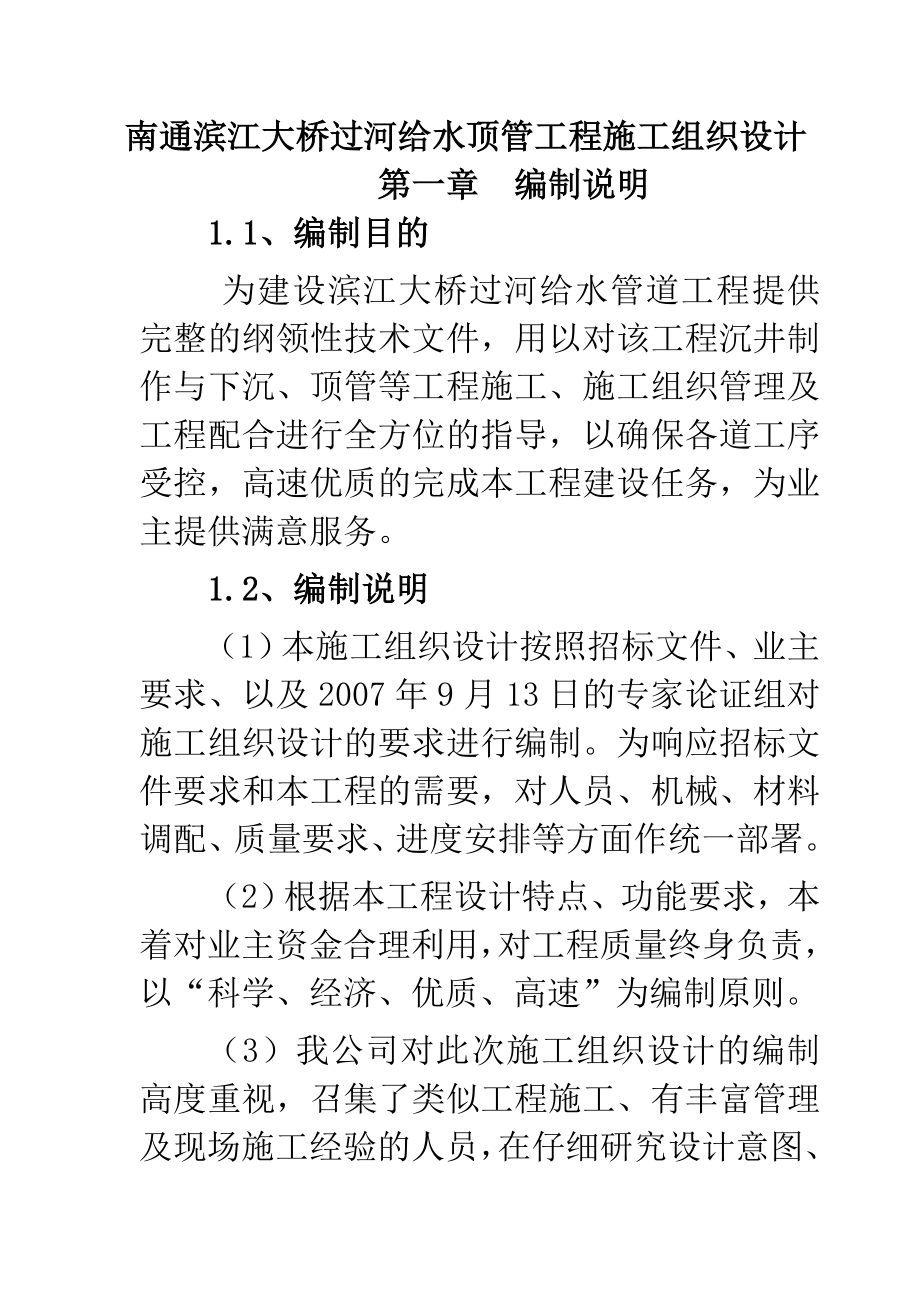 南通滨江大桥过河给水顶管工程施工组织设计

第一章　编制说明

1.1、编制目的

为建设滨江大桥过河给水管道工程提供完整的纲领性技术文件，用以对该工程沉井制作与下沉、顶管等工程施工、施工组织管理及工程配合进行全方位的指导，以确保各道工序受控，高速优质的完成本工程建设任务，为业主提供满意服务。

1.2、编制说明

（1）本施工组织设计按照招标文件、业主要求、以及 2007 年 9 月 13 日的专家论证组对施工组织设计的要求进行编制。为响应招标文件要求和本工程的需要，对人员、机械、材料调配、质量要求、进度安排等方面作统一部署。

（2）根据本工程设计特点、功能要求，本着对业主资金合理利用，对工程质量终身负责，以“科学、经济、优质、高速”为编制原则。

（3）我公司对此次施工组织设计的编制高度重视，召集了类似工程施工、有丰富管理及现场施工经验的人员，在仔细研究设计意图、